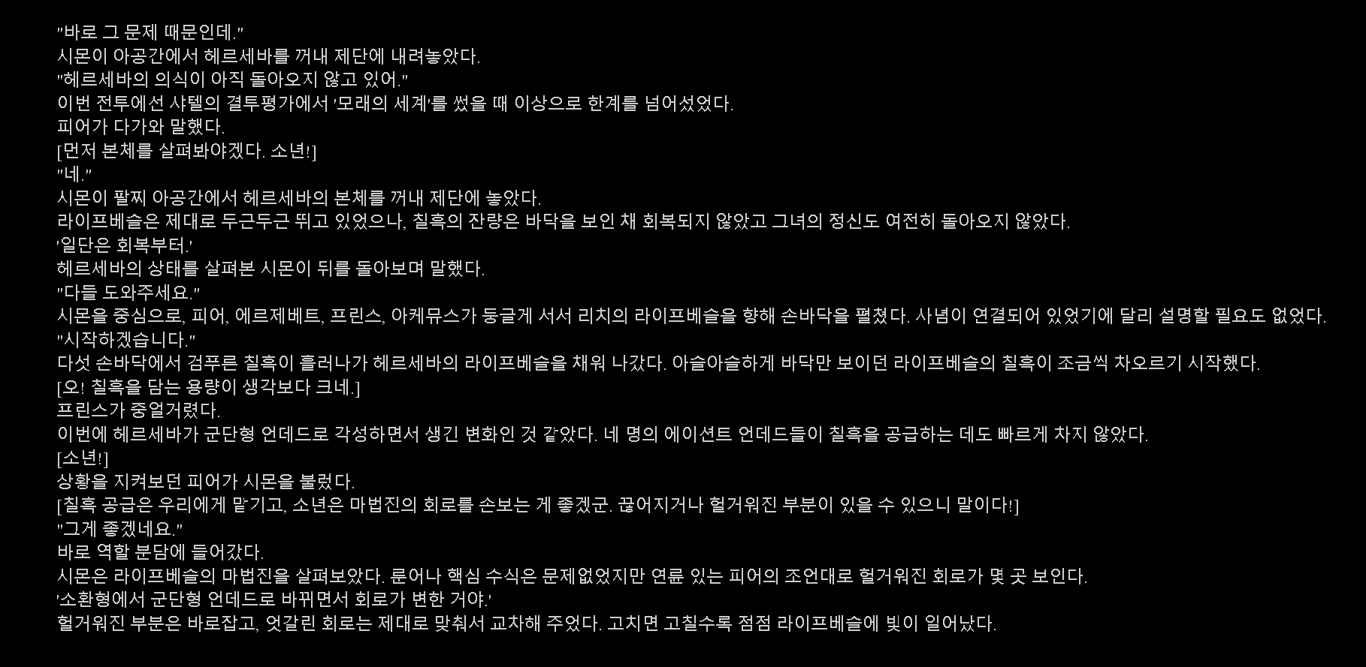 "바로 그 문제 때문인데."
시몬이 아공간에서 헤르세바를 꺼내 제단에 내려놓았다.
"헤르세바의 의식이 아직 돌아오지 않고 있어."
이번 전투에선 샤텔의 결투평가에서 '모래의 세계'를 썼을 때 이상으로 한계를 넘어섰었다.
피어가 다가와 말했다.
[먼저 본체를 살펴봐야겠다. 소년!]
"네."
시몬이 팔찌 아공간에서 헤르세바의 본체를 꺼내 제단에 놓았다.
라이프베슬은 제대로 두근두근 뛰고 있었으나, 칠흑의 잔량은 바닥을 보인 채 회복되지 않았고 그녀의 정신도 여전히 돌아오지 않았다.
'일단은 회복부터.'
헤르세바의 상태를 살펴본 시몬이 뒤를 돌아보며 말했다.
"다들 도와주세요."
시몬을 중심으로, 피어, 에르제베트, 프린스, 아케뮤스가 둥글게 서서 리치의 라이프베슬을 향해 손바닥을 펼쳤다. 사념이 연결되어 있었기에 달리 설명할 필요도 없었다.
"시작하겠습니다."
다섯 손바닥에서 검푸른 칠흑이 흘러나가 헤르세바의 라이프베슬을 채워 나갔다. 아슬아슬하게 바닥만 보이던 라이프베슬의 칠흑이 조금씩 차오르기 시작했다.
[오! 칠흑을 담는 용량이 생각보다 크네.]
프린스가 중얼거렸다.
이번에 헤르세바가 군단형 언데드로 각성하면서 생긴 변화인 것 같았다. 네 명의 에이션트 언데드들이 칠흑을 공급하는 데도 빠르게 차지 않았다.
[소년!]
상황을 지켜보던 피어가 시몬을 불렀다.
[칠흑 공급은 우리에게 맡기고, 소년은 마법진의 회로를 손보는 게 좋겠군. 끊어지거나 헐거워진 부분이 있을 수 있으니 말이다!]
"그게 좋겠네요."
바로 역할 분담에 들어갔다.
시몬은 라이프베슬의 마법진을 살펴보았다. 룬어나 핵심 수식은 문제없었지만 연륜 있는 피어의 조언대로 헐거워진 회로가 몇 곳 보인다.
'소환형에서 군단형 언데드로 바뀌면서 회로가 변한 거야.'
헐거워진 부분은 바로잡고, 엇갈린 회로는 제대로 맞춰서 교차해 주었다. 고치면 고칠수록 점점 라이프베슬에 빛이 일어났다.